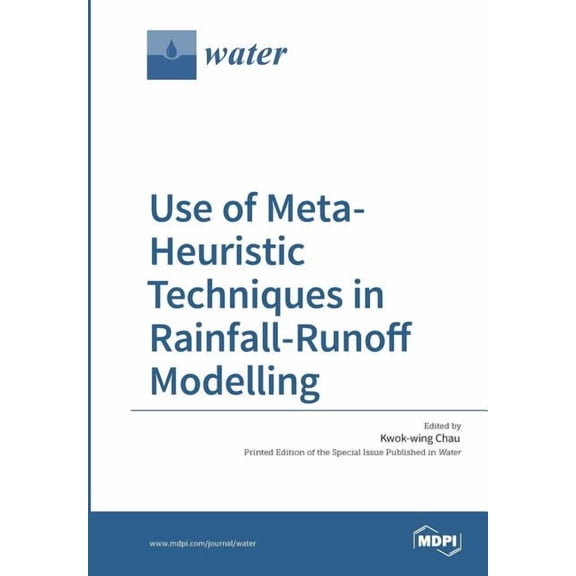 water

Use of Meta-Heuristic Techniques in Rainfall-Runoff Modelling

Edited by
Kwok-wing Chau
Printed Edition of the Special Issue Published in Water

www.mdpi.com/journal/water

MDPI